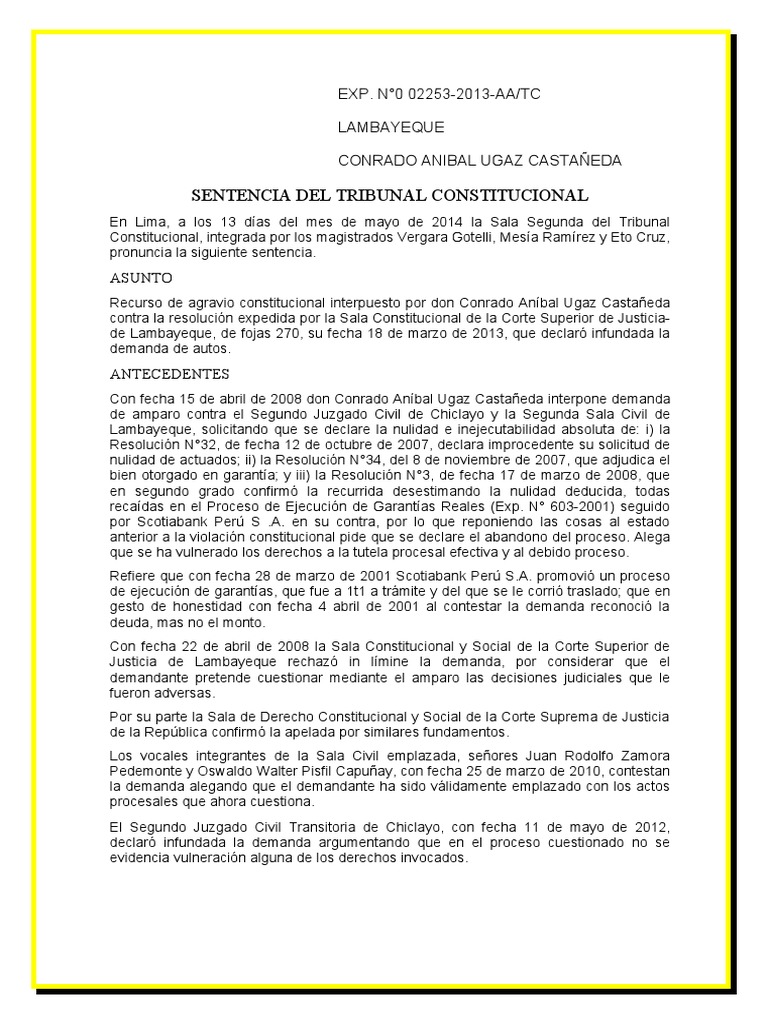 EXP. N°0 02253-2013-AA/TC

LAMBAYEQUE

CONRADO ANIBAL UGAZ CASTAÑEDA

SENTENCIA DEL TRIBUNAL CONSTITUCIONAL

En Lima, a los 13 días del mes de mayo de 2014 la Sala Segunda del Tribunal Constitucional, integrada por los magistrados Vergara Gotelli, Mesía Ramírez y Eto Cruz, pronuncia la siguiente sentencia.

ASUNTO

Recurso de agravio constitucional interpuesto por don Conrado Aníbal Ugaz Castañeda contra la resolución expedida por la Sala Constitucional de la Corte Superior de Justicia-de Lambayeque, de fojas 270, su fecha 18 de marzo de 2013, que declaró infundada la demanda de autos.

ANTECEDENTES

Con fecha 15 de abril de 2008 don Conrado Aníbal Ugaz Castañeda interpone demanda de amparo contra el Segundo Juzgado Civil de Chiclayo y la Segunda Sala Civil de Lambayeque, solicitando que se declare la nulidad e inejecutabilidad absoluta de: i) la Resolución N°32, de fecha 12 de octubre de 2007, declara improcedente su solicitud de nulidad de actuados; ii) la Resolución N°34, del 8 de noviembre de 2007, que adjudica el bien otorgado en garantía; y iii) la Resolución N°3, de fecha 17 de marzo de 2008, que en segundo grado confirmó la recurrida desestimando la nulidad deducida, todas recaídas en el Proceso de Ejecución de Garantías Reales (Exp. N° 603-2001) seguido por Scotiabank Perú S .A. en su contra, por lo que reponiendo las cosas al estado anterior a la violación constitucional pide que se declare el abandono del proceso. Alega que se ha vulnerado los derechos a la tutela procesal efectiva y al debido proceso.

Refiere que con fecha 28 de marzo de 2001 Scotiabank Perú S.A. promovió un proceso de ejecución de garantías, que fue a 1t1 a trámite y del que se le corrió traslado; que en gesto de honestidad con fecha 4 abril de 2001 al contestar la demanda reconoció la deuda, mas no el monto.

Con fecha 22 de abril de 2008 la Sala Constitucional y Social de la Corte Superior de Justicia de Lambayeque rechazó in límine la demanda, por considerar que el demandante pretende cuestionar mediante el amparo las decisiones judiciales que le fueron adversas.

Por su parte la Sala de Derecho Constitucional y Social de la Corte Suprema de Justicia de la República confirmó la apelada por similares fundamentos.

Los vocales integrantes de la Sala Civil emplazada, señores Juan Rodolfo Zamora Pedemonte y Oswaldo Walter Pisfil Capuñay, con fecha 25 de marzo de 2010, contestan la demanda alegando que el demandante ha sido válidamente emplazado con los actos procesales que ahora cuestiona.

El Segundo Juzgado Civil Transitoria de Chiclayo, con fecha 11 de mayo de 2012, declaró infundada la demanda argumentando que en el proceso cuestionado no se evidencia vulneración alguna de los derechos invocados.